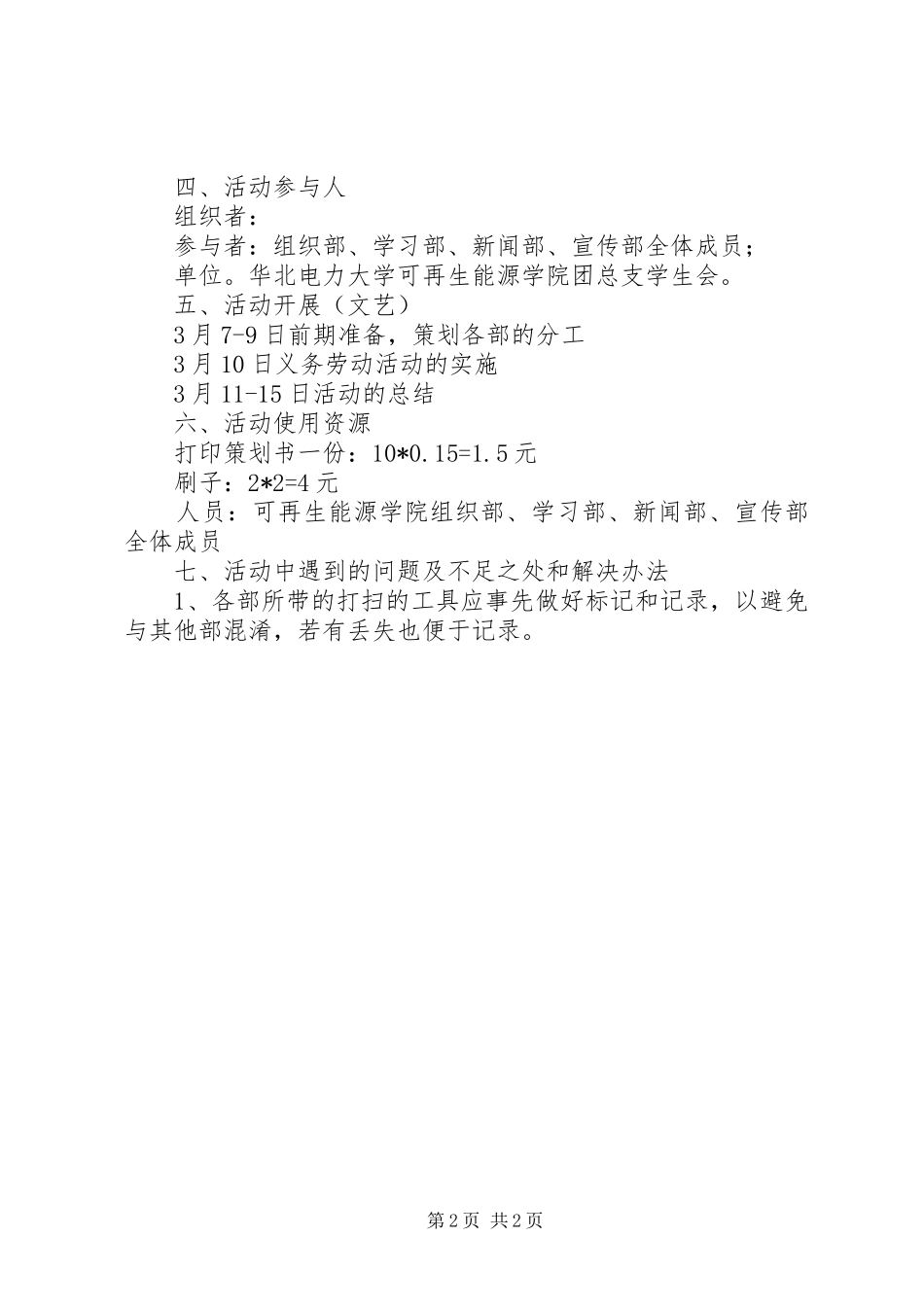 四、活动参与人

组织者：

参与者：组织部、学习部、新闻部、宣传部全体成员；

单位。华北电力大学可再生能源学院团总支学生会。

五、活动开展（文艺）

3月7-9日前期准备，策划各部的分工

3月10日义务劳动活动的实施

3月11-15日活动的总结

六、活动使用资源

打印策划书一份：10*0.15=1.5元

刷子：2*2=4元

人员：可再生能源学院组织部、学习部、新闻部、宣传部全体成员

七、活动中遇到的问题及不足之处和解决办法

1、各部所带的打扫的工具应事先做好标记和记录，以避免与其他部混淆，若有丢失也便于记录。

第2页 共2页